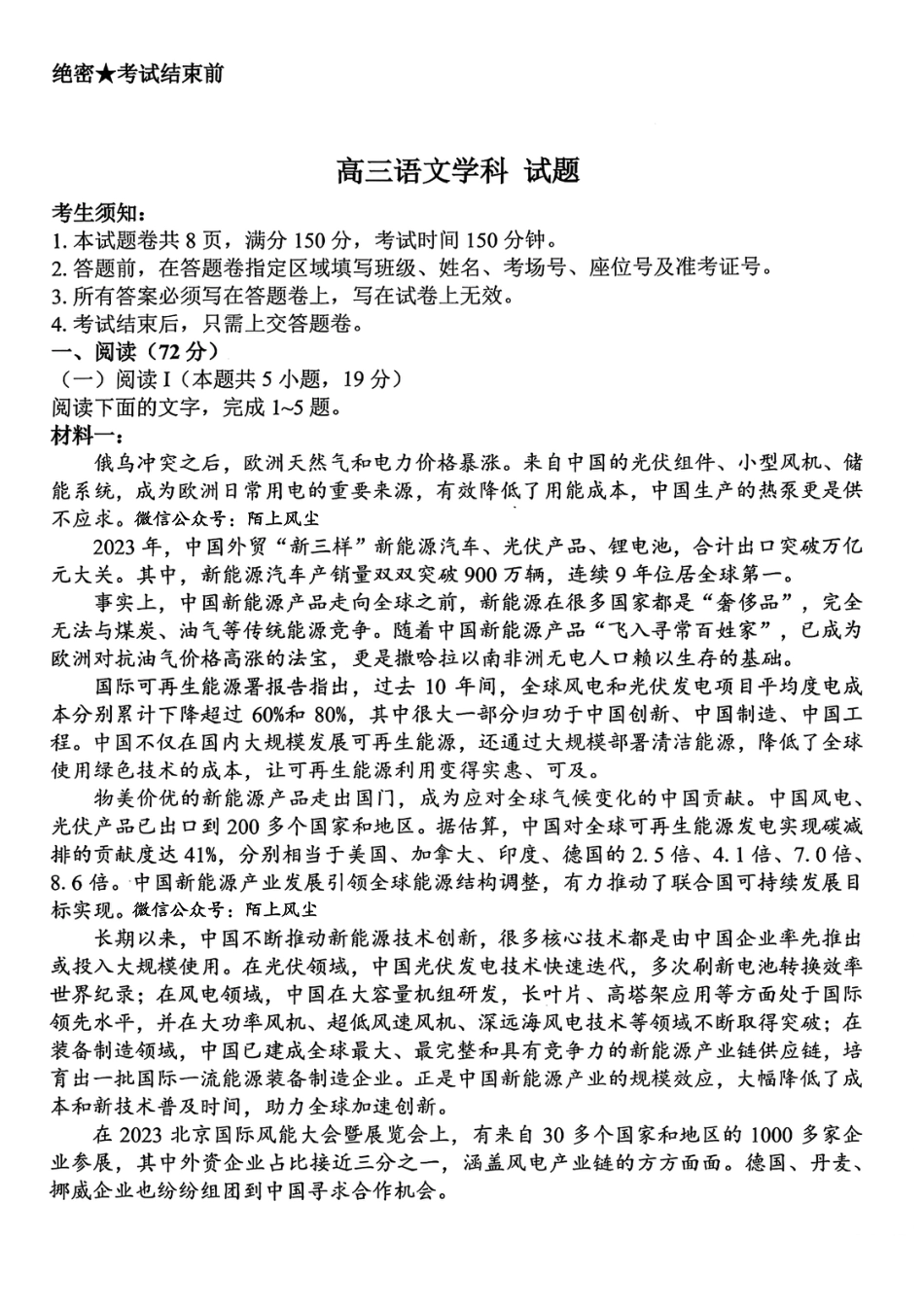 绝密★考试结束前

高三语文学科 试题

考生须知：
1. 本试题卷共 8 页，满分 150 分，考试时间 150 分钟。
2. 答题前，在答题卷指定区域填写班级、姓名、考场号、座位号及准考证号。
3. 所有答案必须写在答题卷上，写在试卷上无效。
4. 考试结束后，只需上交答题卷。
一、阅读（72 分）
（一）阅读 I（本题共 5 小题，19 分）
阅读下面的文字，完成 1~5 题。
材料一：
俄乌冲突之后，欧洲天然气和电力价格暴涨。来自中国的光伏组件、小型风机、储能系统，成为欧洲日常用电的重要来源，有效降低了用能成本，中国生产的热泵更是供不应求。微信公众号：陌上风尘

2023 年，中国外贸“新三样”新能源汽车、光伏产品、锂电池，合计出口突破万亿元大关。其中，新能源汽车产销量双双突破 900 万辆，连续 9 年位居全球第一。

事实上，中国新能源产品走向全球之前，新能源在很多国家都是“奢侈品”，完全无法与煤炭、油气等传统能源竞争。随着中国新能源产品“飞入寻常百姓家”，已成为欧洲对抗油气价格高涨的法宝，更是撒哈拉以南非洲无电人口赖以生存的基础。

国际可再生能源署报告指出，过去 10 年间，全球风电和光伏发电项目平均度电成本分别累计下降超过 60%和 80%，其中很大一部分归功于中国创新、中国制造、中国工程。中国不仅在国内大规模发展可再生能源，还通过大规模部署清洁能源，降低了全球使用绿色技术的成本，让可再生能源利用变得实惠、可及。

物美价优的新能源产品走出国门，成为应对全球气候变化的中国贡献。中国风电、光伏产品已出口到 200 多个国家和地区。据估算，中国对全球可再生能源发电实现碳减排的贡献度达 41%，分别相当于美国、加拿大、印度、德国的 2.5 倍、4.1 倍、7.0 倍、8.6 倍。中国新能源产业发展引领全球能源结构调整，有力推动了联合国可持续发展目标实现。微信公众号：陌上风尘

长期以来，中国不断推动新能源技术创新，很多核心技术都是由中国企业率先推出或投入大规模使用。在光伏领域，中国光伏发电技术快速迭代，多次刷新电池转换效率世界纪录；在风电领域，中国在大容量机组研发，长叶片、高塔架应用等方面处于国际领先水平，并在大功率风机、超低风速风机、深远海风电技术等领域不断取得突破；在装备制造领域，中国已建成全球最大、最完整和具有竞争力的新能源产业链供应链，培育出一批国际一流能源装备制造企业。正是中国新能源产业的规模效应，大幅降低了成本和新技术普及时间，助力全球加速创新。

在 2023 北京国际风能大会暨展览会上，有来自 30 多个国家和地区的 1000 多家企业参展，其中外资企业占比接近三分之一，涵盖风电产业链的方方面面。德国、丹麦、挪威企业也纷纷组团到中国寻求合作机会。